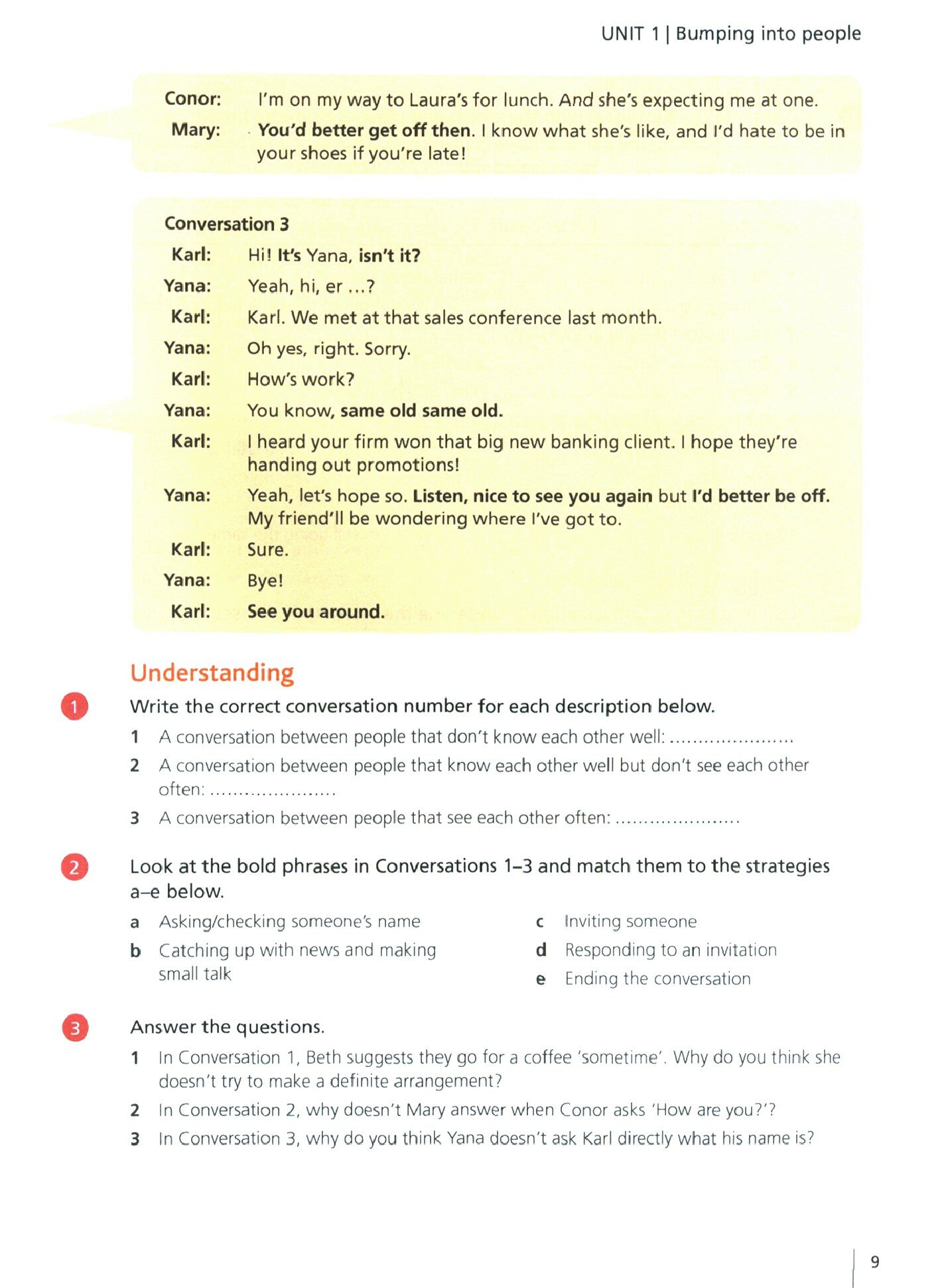 UNIT 1 | Bumping into people

Conor: I'm on my way to Laura's for lunch. And she's expecting me at one.

Mary: You'd better get off then. I know what she's like, and I'd hate to be in your shoes if you're late!

Conversation 3

Karl: Hi! It's Yana, isn't it?

Yana: Yeah, hi, er ...?

Karl: Karl. We met at that sales conference last month.

Yana: Oh yes, right. Sorry.

Karl: How's work?

Yana: You know, same old same old.

Karl: I heard your firm won that big new banking client. I hope they're handing out promotions!

Yana: Yeah, let's hope so. Listen, nice to see you again but I'd better be off. My friend'll be wondering where I've got to.

Karl: Sure.

Yana: Bye!

Karl: See you around.

Understanding

1 Write the correct conversation number for each description below.

1 A conversation between people that don't know each other well: ......................

2 A conversation between people that know each other well but don't see each other often: ......................

3 A conversation between people that see each other often: ......................

2 Look at the bold phrases in Conversations 1–3 and match them to the strategies a–e below.

a Asking/checking someone's name

b Catching up with news and making small talk

c Inviting someone

d Responding to an invitation

e Ending the conversation

3 Answer the questions.

1 In Conversation 1, Beth suggests they go for a coffee 'sometime'. Why do you think she doesn't try to make a definite arrangement?

2 In Conversation 2, why doesn't Mary answer when Conor asks 'How are you?'?

3 In Conversation 3, why do you think Yana doesn't ask Karl directly what his name is?

9